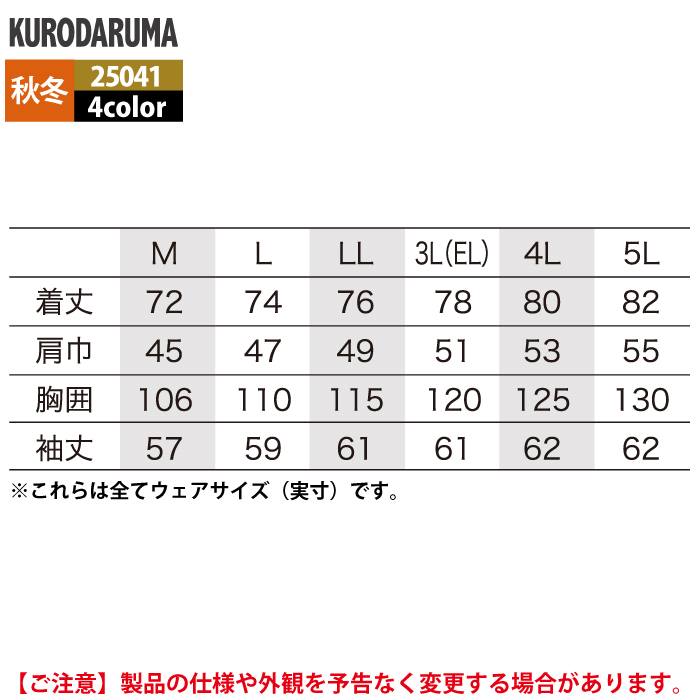 KURODARUMA

秋冬 25041
4color

| | M | L | LL | 3L(EL) | 4L | 5L |
|---|---|---|---|---|---|---|
| 着丈 | 72 | 74 | 76 | 78 | 80 | 82 |
| 肩巾 | 45 | 47 | 49 | 51 | 53 | 55 |
| 胸囲 | 106 | 110 | 115 | 120 | 125 | 130 |
| 袖丈 | 57 | 59 | 61 | 61 | 62 | 62 |

※これらは全てウェアサイズ（実寸）です。

【ご注意】製品の仕様や外観を予告なく変更する場合があります。